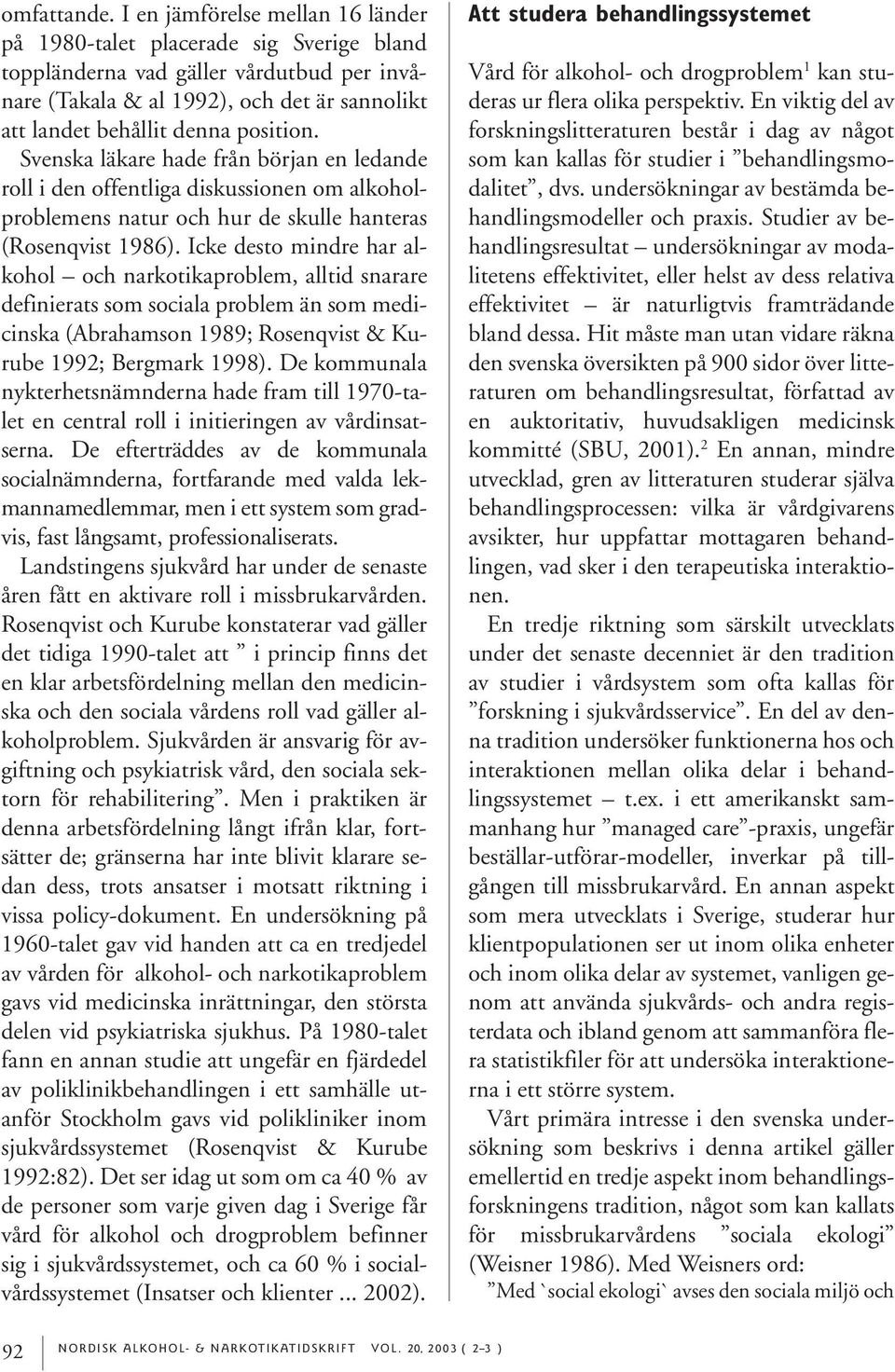 omfattande. I en jämförelse mellan 16 länder på 1980-talet placerade sig Sverige bland toppländerna vad gäller vårdutbud per invånare (Takala & al 1992), och det är sannolikt att landet behållit denna position. Svenska läkare hade från början en ledande roll i den offentliga diskussionen om alkoholproblemens natur och hur de skulle hanteras (Rosenqvist 1986). Icke desto mindre har alkohol – och narkotikaproblem, alltid snarare definierats som sociala problem än som medicinska (Abrahamson 1989; Rosenqvist & Kurube 1992; Bergmark 1998). De kommunala nykterhetsnämnderna hade fram till 1970-talet en central roll i initieringen av vårdinsatserna. De efterträddes av de kommunala socialnämnderna, fortfarande med valda lekmannamedlemmar, men i ett system som gradvis, fast långsamt, professionaliserats.

Landstingens sjukvård har under de senaste åren fått en aktivare roll i missbrukarvården. Rosenqvist och Kurube konstaterar vad gäller det tidiga 1990-talet att ” i princip finns det en klar arbetsfördelning mellan den medicinska och den sociala vårdens roll vad gäller alkoholproblem. Sjukvården är ansvarig för avgiftning och psykiatrisk vård, den sociala sektorn för rehabilitering”. Men i praktiken är denna arbetsfördelning långt ifrån klar, fortsätter de; gränserna har inte blivit klarare sedan dess, trots ansatser i motsatt riktning i vissa policy-dokument. En undersökning på 1960-talet gav vid handen att ca en tredjedel av vården för alkohol- och narkotikaproblem gavs vid medicinska inrättningar, den största delen vid psykiatriska sjukhus. På 1980-talet fann en annan studie att ungefär en fjärdedel av poliklinikbehandlingen i ett samhälle utanför Stockholm gavs vid polikliniker inom sjukvårdssystemet (Rosenqvist & Kurube 1992:82). Det ser idag ut som om ca 40 % av de personer som varje given dag i Sverige får vård för alkohol och drogproblem befinner sig i sjukvårdssystemet, och ca 60 % i socialvårdssystemet (Insatser och klienter ... 2002).

Att studera behandlingssystemet

Vård för alkohol- och drogproblem$^1$ kan studeras ur flera olika perspektiv. En viktig del av forskningslitteraturen består i dag av något som kan kallas för studier i ”behandlingsmodalitet”, dvs. undersökningar av bestämda behandlingsmodeller och praxis. Studier av behandlingsresultat – undersökningar av modalitetens effektivitet, eller helst av dess relativa effektivitet – är naturligtvis framträdande bland dessa. Hit måste man utan vidare räkna den svenska översikten på 900 sidor över litteraturen om behandlingsresultat, författad av en auktoritativ, huvudsakligen medicinsk kommitté (SBU, 2001).$^2$ En annan, mindre utvecklad, gren av litteraturen studerar själva behandlingsprocessen: vilka är vårdgivarens avsikter, hur uppfattar mottagaren behandlingen, vad sker i den terapeutiska interaktionen.

En tredje riktning som särskilt utvecklats under det senaste decenniet är den tradition av studier i vårdsystem som ofta kallas för ”forskning i sjukvårdsservice”. En del av denna tradition undersöker funktionerna hos och interaktionen mellan olika delar i behandlingssystemet – t.ex. i ett amerikanskt sammanhang hur ”managed care”-praxis, ungefär beställar-utförar-modeller, inverkar på tillgången till missbrukarvård. En annan aspekt som mera utvecklats i Sverige, studerar hur klientpopulationen ser ut inom olika enheter och inom olika delar av systemet, vanligen genom att använda sjukvårds- och andra registerdata och ibland genom att sammanföra flera statistikfiler för att undersöka interaktionerna i ett större system.

Vårt primära intresse i den svenska undersökning som beskrivs i denna artikel gäller emellertid en tredje aspekt inom behandlingsforskningens tradition, något som kan kallats för missbrukarvårdens ”sociala ekologi” (Weisner 1986). Med Weisners ord:

”Med `social ekologi` avses den sociala miljö och

92 NORDISK ALKOHOL- & NARKOTIKATIDSKRIFT VOL. 20, 2003 ( 2–3 )